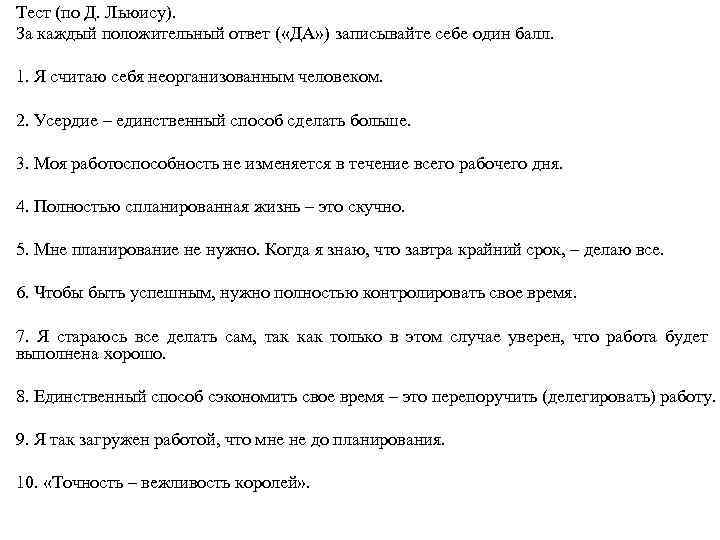 Тест (по Д. Льюису).
За каждый положительный ответ («ДА») записывайте себе один балл.

1. Я считаю себя неорганизованным человеком.

2. Усердие – единственный способ сделать больше.

3. Моя работоспособность не изменяется в течение всего рабочего дня.

4. Полностью спланированная жизнь – это скучно.

5. Мне планирование не нужно. Когда я знаю, что завтра крайний срок, – делаю все.

6. Чтобы быть успешным, нужно полностью контролировать свое время.

7. Я стараюсь все делать сам, так как только в этом случае уверен, что работа будет выполнена хорошо.

8. Единственный способ сэкономить свое время – это перепоручить (делегировать) работу.

9. Я так загружен работой, что мне не до планирования.

10. «Точность – вежливость королей».